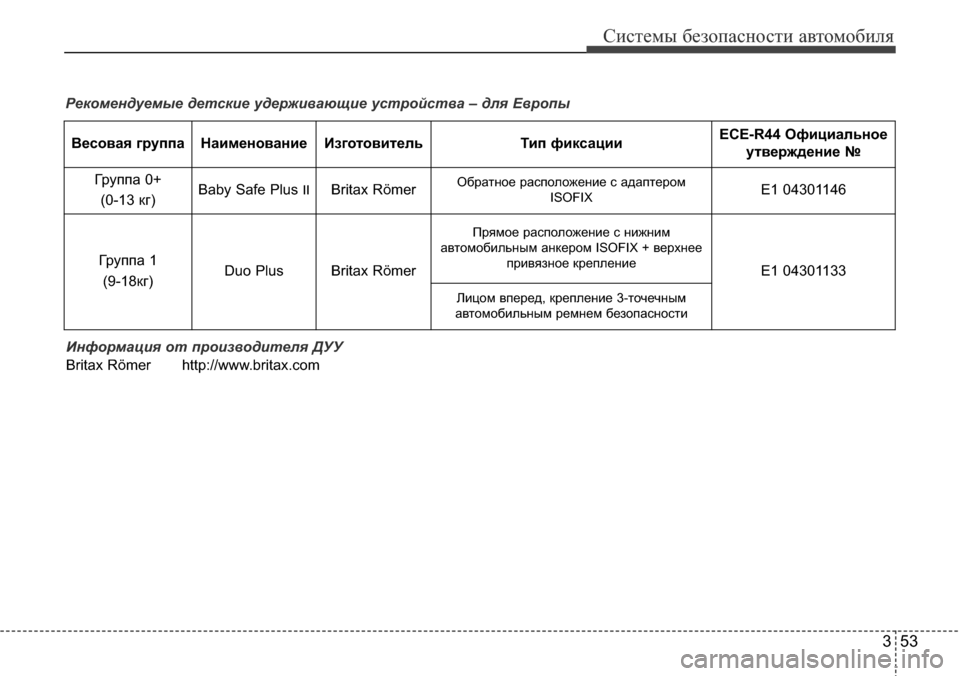 Системы безопасности автомобиля

Рекомендуемые детские удерживающие устройства – для Европы

| Весовая группа | Наименование | Изготовитель | Тип фиксации | ECE-R44 Официальное утверждение № |
|---|---|---|---|---|
| Группа 0+ (0-13 кг) | Baby Safe Plus II | Britax Römer | Обратное расположение с адаптером ISOFIX | E1 04301146 |
| Группа 1 (9-18кг) | Duo Plus | Britax Römer | Прямое расположение с нижним автомобильным анкером ISOFIX + верхнее привязное крепление | E1 04301133 |
| | | | Лицом вперед, крепление 3-точечным автомобильным ремнем безопасности | |

Информация от производителя ДУУ
Britax Römer http://www.britax.com

3 53

carmanualsonline.info